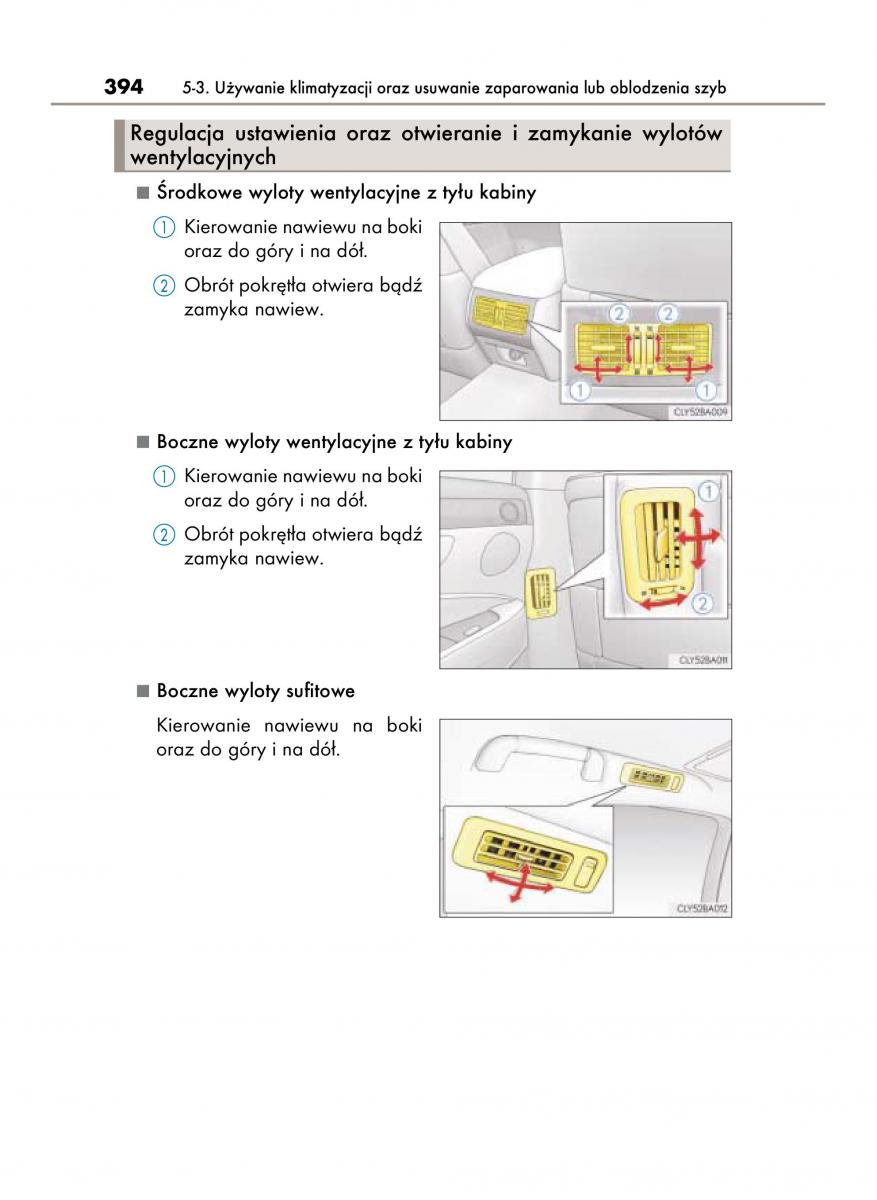 394 5-3. Używanie klimatyzacji oraz usuwanie zaparowania lub oblodzenia szyb

Regulacja ustawienia oraz otwieranie i zamykanie wylotów wentylacyjnych

■ Środkowe wyloty wentylacyjne z tyłu kabiny

1 Kierowanie nawiewu na boki oraz do góry i na dół.

2 Obrót pokrętła otwiera bądź zamyka nawiew.

2 2
1 1
CLY52BA009

■ Boczne wyloty wentylacyjne z tyłu kabiny

1 Kierowanie nawiewu na boki oraz do góry i na dół.

2 Obrót pokrętła otwiera bądź zamyka nawiew.

1
2
CLY52BA011

■ Boczne wyloty sufitowe

Kierowanie nawiewu na boki oraz do góry i na dół.

CLY52BA012